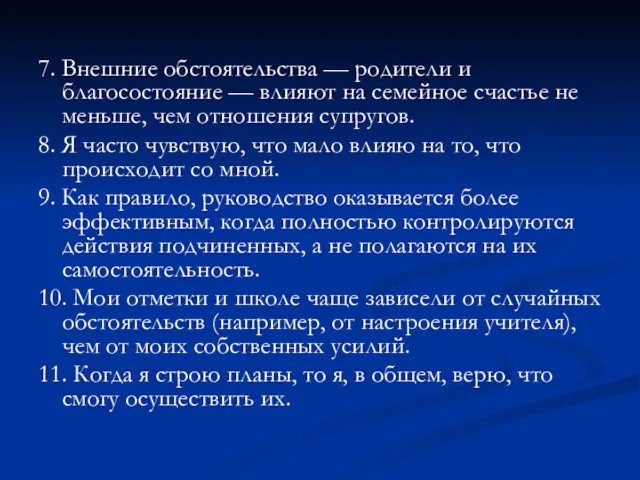 7. Внешние обстоятельства — родители и благосостояние — влияют на семейное счастье не меньше, чем отношения супругов.

8. Я часто чувствую, что мало влияю на то, что происходит со мной.

9. Как правило, руководство оказывается более эффективным, когда полностью контролируются действия подчиненных, а не полагаются на их самостоятельность.

10. Мои отметки и школе чаще зависели от случайных обстоятельств (например, от настроения учителя), чем от моих собственных усилий.

11. Когда я строю планы, то я, в общем, верю, что смогу осуществить их.